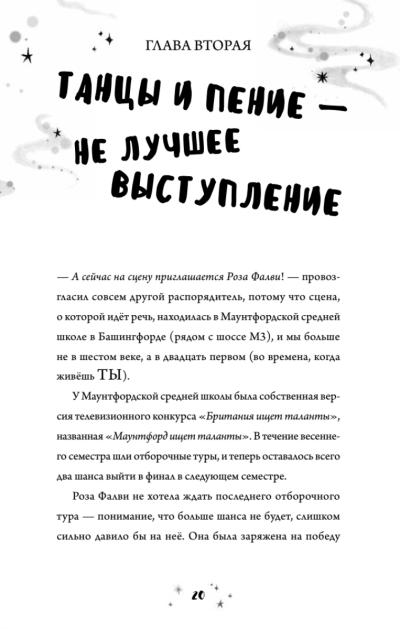 ГЛАВА ВТОРАЯ

ТАНЦЫ И ПЕНИЕ — НЕ ЛУЧШЕЕ ВЫСТУПЛЕНИЕ

— А сейчас на сцену приглашается Роза Фалви! — провозгласил совсем другой распорядитель, потому что сцена, о которой идёт речь, находилась в Маунтфордской средней школе в Башингфорде (рядом с шоссе М3), и мы больше не в шестом веке, а в двадцать первом (во времена, когда живёшь ТЫ).

У Маунтфордской средней школы была собственная версия телевизионного конкурса «Британия ищет таланты», названная «Маунтфорд ищет таланты». В течение весеннего семестра шли отборочные туры, и теперь оставалось всего два шанса выйти в финал в следующем семестре.

Роза Фалви не хотела ждать последнего отборочного тура — понимание, что больше шанса не будет, слишком сильно давило бы на неё. Она была заряжена на победу

20